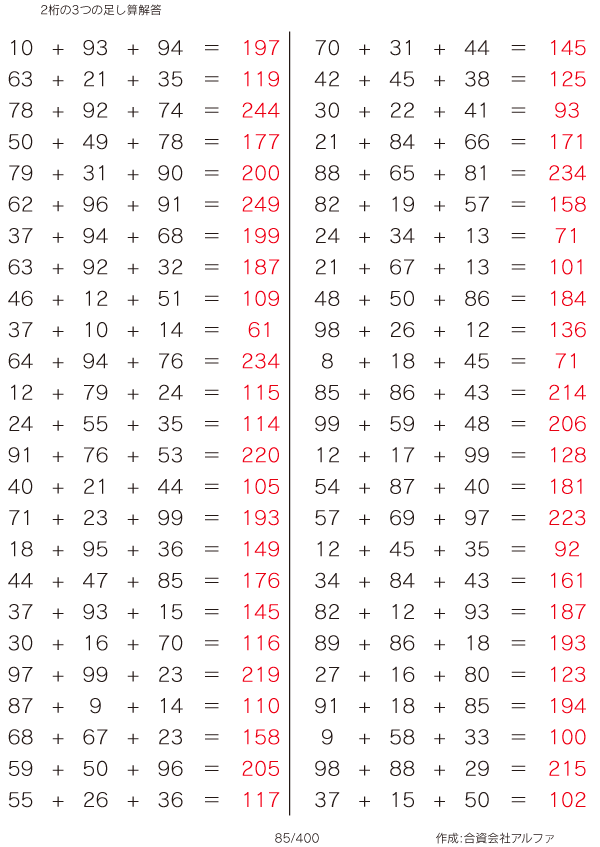 2桁の3つの足し算解答

$10 + 93 + 94 = 197$
$63 + 21 + 35 = 119$
$78 + 92 + 74 = 244$
$50 + 49 + 78 = 177$
$79 + 31 + 90 = 200$
$62 + 96 + 91 = 249$
$37 + 94 + 68 = 199$
$63 + 92 + 32 = 187$
$46 + 12 + 51 = 109$
$37 + 10 + 14 = 61$
$64 + 94 + 76 = 234$
$12 + 79 + 24 = 115$
$24 + 55 + 35 = 114$
$91 + 76 + 53 = 220$
$40 + 21 + 44 = 105$
$71 + 23 + 99 = 193$
$18 + 95 + 36 = 149$
$44 + 47 + 85 = 176$
$37 + 93 + 15 = 145$
$30 + 16 + 70 = 116$
$97 + 99 + 23 = 219$
$87 + 9 + 14 = 110$
$68 + 67 + 23 = 158$
$59 + 50 + 96 = 205$
$55 + 26 + 36 = 117$

$70 + 31 + 44 = 145$
$42 + 45 + 38 = 125$
$30 + 22 + 41 = 93$
$21 + 84 + 66 = 171$
$88 + 65 + 81 = 234$
$82 + 19 + 57 = 158$
$24 + 34 + 13 = 71$
$21 + 67 + 13 = 101$
$48 + 50 + 86 = 184$
$98 + 26 + 12 = 136$
$8 + 18 + 45 = 71$
$85 + 86 + 43 = 214$
$99 + 59 + 48 = 206$
$12 + 17 + 99 = 128$
$54 + 87 + 40 = 181$
$57 + 69 + 97 = 223$
$12 + 45 + 35 = 92$
$34 + 84 + 43 = 161$
$82 + 12 + 93 = 187$
$89 + 86 + 18 = 193$
$27 + 16 + 80 = 123$
$91 + 18 + 85 = 194$
$9 + 58 + 33 = 100$
$98 + 88 + 29 = 215$
$37 + 15 + 50 = 102$

85/400

作成:合資会社アルファ